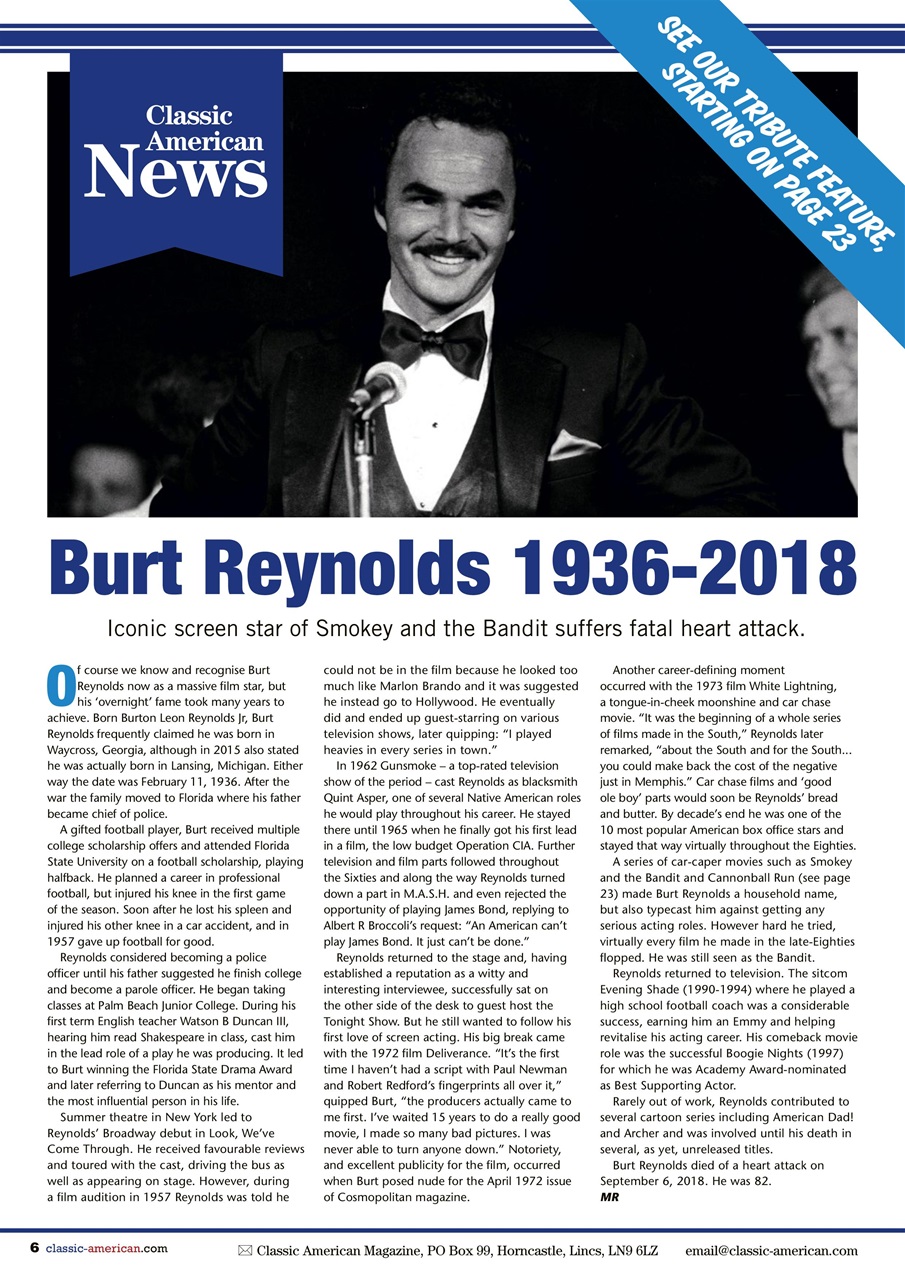 Classic American News

SEE OUR TRIBUTE FEATURE, STARTING ON PAGE 23

Burt Reynolds 1936-2018

Iconic screen star of Smokey and the Bandit suffers fatal heart attack.

Of course we know and recognise Burt Reynolds now as a massive film star, but his 'overnight' fame took many years to achieve. Born Burton Leon Reynolds Jr, Burt Reynolds frequently claimed he was born in Waycross, Georgia, although in 2015 also stated he was actually born in Lansing, Michigan. Either way the date was February 11, 1936. After the war the family moved to Florida where his father became chief of police.

A gifted football player, Burt received multiple college scholarship offers and attended Florida State University on a football scholarship, playing halfback. He planned a career in professional football, but injured his knee in the first game of the season. Soon after he lost his spleen and injured his other knee in a car accident, and in 1957 gave up football for good.

Reynolds considered becoming a police officer until his father suggested he finish college and become a parole officer. He began taking classes at Palm Beach Junior College. During his first term English teacher Watson B Duncan III, hearing him read Shakespeare in class, cast him in the lead role of a play he was producing. It led to Burt winning the Florida State Drama Award and later referring to Duncan as his mentor and the most influential person in his life.

Summer theatre in New York led to Reynolds' Broadway debut in Look, We've Come Through. He received favourable reviews and toured with the cast, driving the bus as well as appearing on stage. However, during a film audition in 1957 Reynolds was told he could not be in the film because he looked too much like Marlon Brando and it was suggested he instead go to Hollywood. He eventually did and ended up guest-starring on various television shows, later quipping: "I played heavies in every series in town."

In 1962 Gunsmoke – a top-rated television show of the period – cast Reynolds as blacksmith Quint Asper, one of several Native American roles he would play throughout his career. He stayed there until 1965 when he finally got his first lead in a film, the low budget Operation CIA. Further television and film parts followed throughout the Sixties and along the way Reynolds turned down a part in M.A.S.H. and even rejected the opportunity of playing James Bond, replying to Albert R Broccoli's request: "An American can't play James Bond. It just can't be done."

Reynolds returned to the stage and, having established a reputation as a witty and interesting interviewee, successfully sat on the other side of the desk to guest host the Tonight Show. But he still wanted to follow his first love of screen acting. His big break came with the 1972 film Deliverance. "It's the first time I haven't had a script with Paul Newman and Robert Redford's fingerprints all over it," quipped Burt, "the producers actually came to me first. I've waited 15 years to do a really good movie, I made so many bad pictures. I was never able to turn anyone down." Notoriety, and excellent publicity for the film, occurred when Burt posed nude for the April 1972 issue of Cosmopolitan magazine.

Another career-defining moment occurred with the 1973 film White Lightning, a tongue-in-cheek moonshine and car chase movie. "It was the beginning of a whole series of films made in the South," Reynolds later remarked, "about the South and for the South... you could make back the cost of the negative just in Memphis." Car chase films and 'good ole boy' parts would soon be Reynolds' bread and butter. By decade's end he was one of the 10 most popular American box office stars and stayed that way virtually throughout the Eighties.

A series of car-caper movies such as Smokey and the Bandit and Cannonball Run (see page 23) made Burt Reynolds a household name, but also typecast him against getting any serious acting roles. However hard he tried, virtually every film he made in the late-Eighties flopped. He was still seen as the Bandit.

Reynolds returned to television. The sitcom Evening Shade (1990-1994) where he played a high school football coach was a considerable success, earning him an Emmy and helping revitalise his acting career. His comeback movie role was the successful Boogie Nights (1997) for which he was Academy Award-nominated as Best Supporting Actor.

Rarely out of work, Reynolds contributed to several cartoon series including American Dad! and Archer and was involved until his death in several, as yet, unreleased titles.

Burt Reynolds died of a heart attack on September 6, 2018. He was 82.
MR

6 classic-american.com Classic American Magazine, PO Box 99, Horncastle, Lincs, LN9 6LZ email@classic-american.com